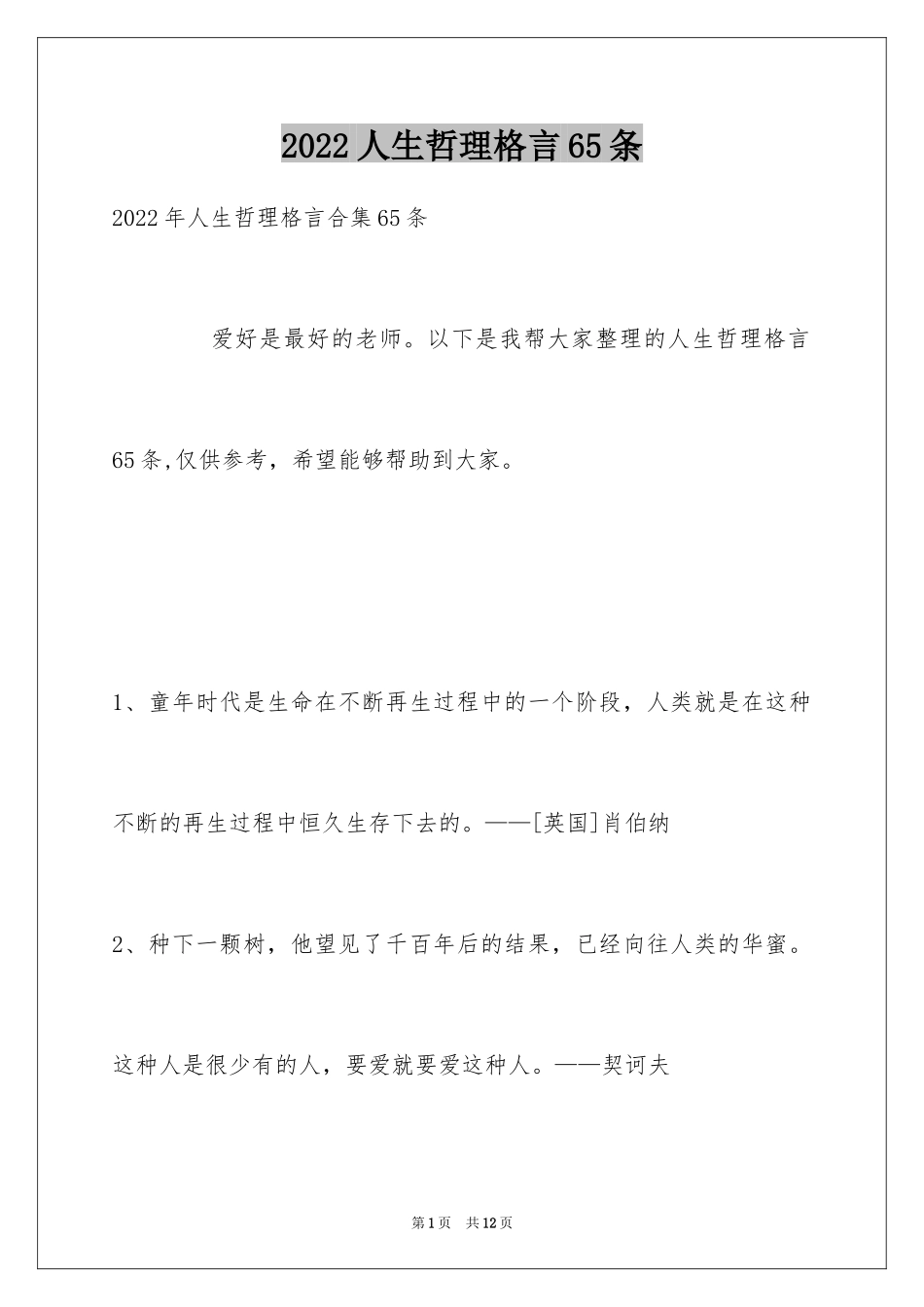 2022人生哲理格言65条

2022年人生哲理格言合集65条

爱好是最好的老师。以下是我帮大家整理的人生哲理格言65条,仅供参考，希望能够帮助到大家。

1、童年时代是生命在不断再生过程中的一个阶段，人类就是在这种不断的再生过程中恒久生存下去的。——[英国]肖伯纳

2、种下一颗树，他望见了千百年后的结果，已经向往人类的华蜜。这种人是很少有的人，要爱就要爱这种人。——契诃夫

第1页 共12页